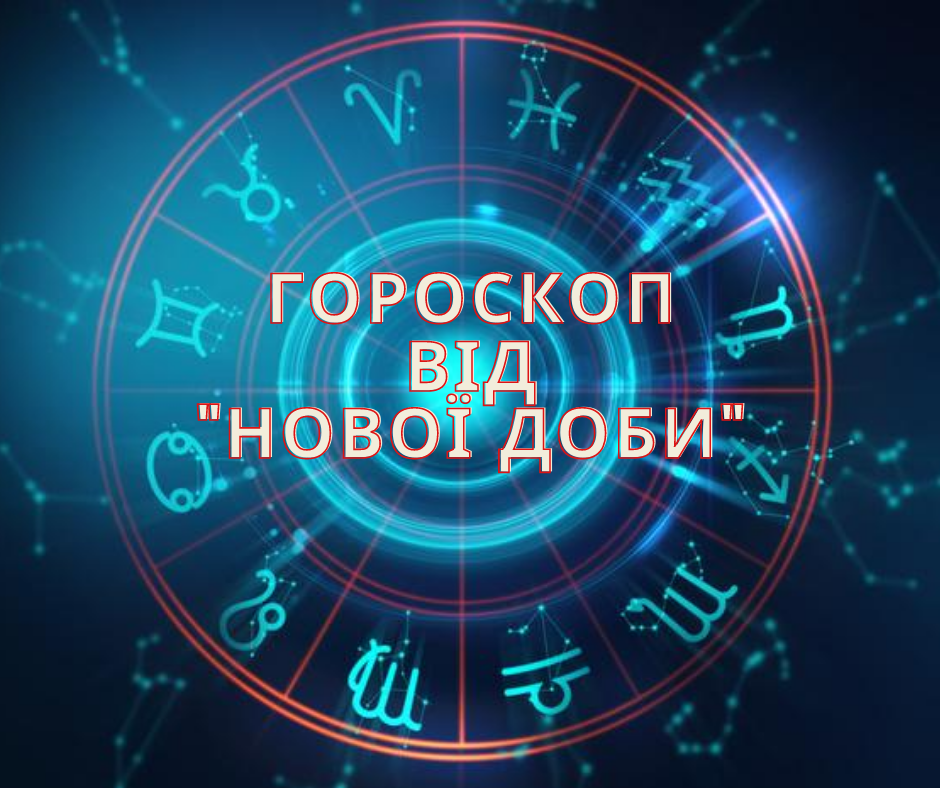 ГОРОСКОП
ВІД
"НОВОЇ ДОБИ"